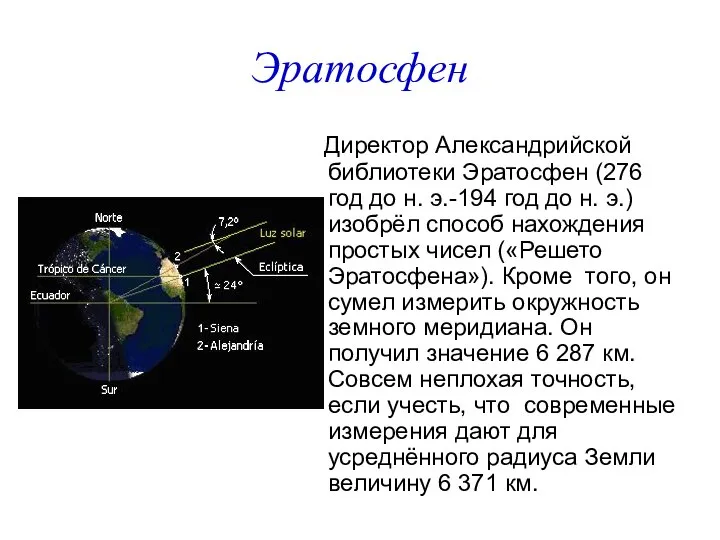 Эратосфен

Norte
7,2º
Luz solar
2
Trópico de Cáncer
Eclíptica
1
Ecuador
≃ 24º
1- Siena
2- Alejandría
Sur

Директор Александрийской библиотеки Эратосфен (276 год до н. э.-194 год до н. э.) изобрёл способ нахождения простых чисел («Решето Эратосфена»). Кроме того, он сумел измерить окружность земного меридиана. Он получил значение 6 287 км. Совсем неплохая точность, если учесть, что современные измерения дают для усреднённого радиуса Земли величину 6 371 км.